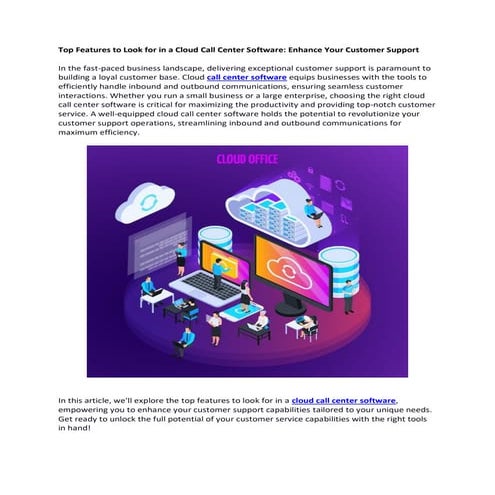 Top Features to Look for in a Cloud Call Center Software: Enhance Your Customer Support

In the fast-paced business landscape, delivering exceptional customer support is paramount to building a loyal customer base. Cloud call center software equips businesses with the tools to efficiently handle inbound and outbound communications, ensuring seamless customer interactions. Whether you run a small business or a large enterprise, choosing the right cloud call center software is critical for maximizing the productivity and providing top-notch customer service. A well-equipped cloud call center software holds the potential to revolutionize your customer support operations, streamlining inbound and outbound communications for maximum efficiency.

CLOUD OFFICE

In this article, we'll explore the top features to look for in a cloud call center software, empowering you to enhance your customer support capabilities tailored to your unique needs. Get ready to unlock the full potential of your customer service capabilities with the right tools in hand!